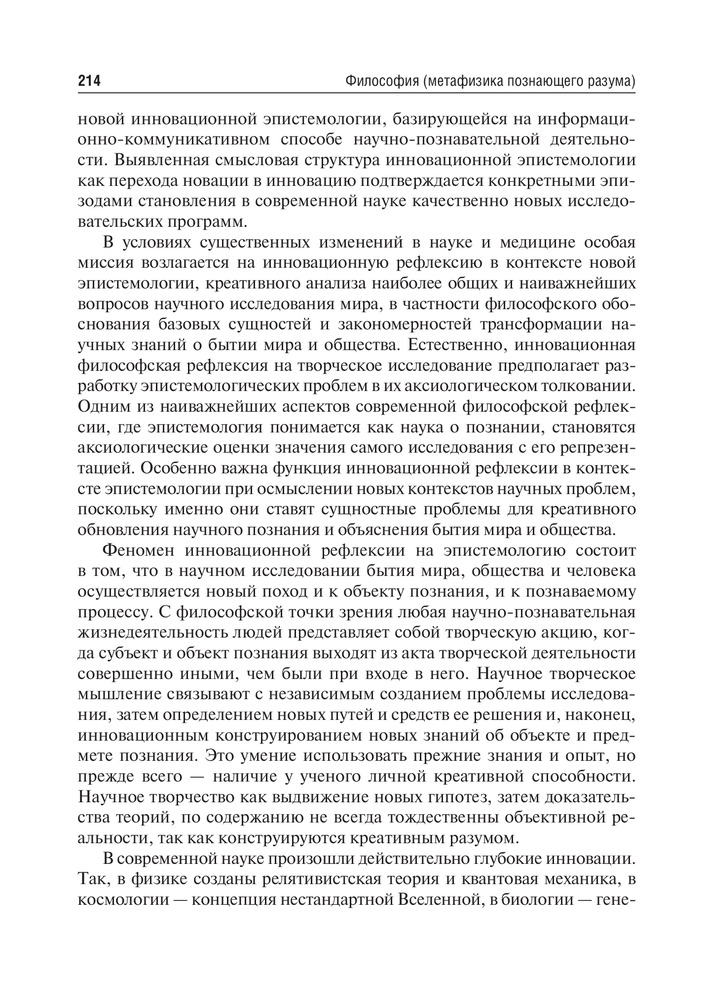 214 Философия (метафизика познающего разума)

новой инновационной эпистемологии, базирующейся на информационно-коммуникативном способе научно-познавательной деятельности. Выявленная смысловая структура инновационной эпистемологии как перехода новации в инновацию подтверждается конкретными эпизодами становления в современной науке качественно новых исследовательских программ.

В условиях существенных изменений в науке и медицине особая миссия возлагается на инновационную рефлексию в контексте новой эпистемологии, креативного анализа наиболее общих и наиважнейших вопросов научного исследования мира, в частности философского обоснования базовых сущностей и закономерностей трансформации научных знаний о бытии мира и общества. Естественно, инновационная философская рефлексия на творческое исследование предполагает разработку эпистемологических проблем в их аксиологическом толковании. Одним из наиважнейших аспектов современной философской рефлексии, где эпистемология понимается как наука о познании, становятся аксиологические оценки значения самого исследования с его репрезентацией. Особенно важна функция инновационной рефлексии в контексте эпистемологии при осмыслении новых контекстов научных проблем, поскольку именно они ставят сущностные проблемы для креативного обновления научного познания и объяснения бытия мира и общества.

Феномен инновационной рефлексии на эпистемологию состоит в том, что в научном исследовании бытия мира, общества и человека осуществляется новый поход и к объекту познания, и к познаваемому процессу. С философской точки зрения любая научно-познавательная жизнедеятельность людей представляет собой творческую акцию, когда субъект и объект познания выходят из акта творческой деятельности совершенно иными, чем были при входе в него. Научное творческое мышление связывают с независимым созданием проблемы исследования, затем определением новых путей и средств ее решения и, наконец, инновационным конструированием новых знаний об объекте и предмете познания. Это умение использовать прежние знания и опыт, но прежде всего — наличие у ученого личной креативной способности. Научное творчество как выдвижение новых гипотез, затем доказательства теорий, по содержанию не всегда тождественны объективной реальности, так как конструируются креативным разумом.

В современной науке произошли действительно глубокие инновации. Так, в физике созданы релятивистская теория и квантовая механика, в космологии — концепция нестандартной Вселенной, в биологии — гене-